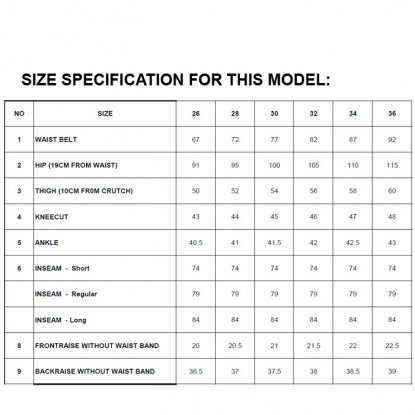 SIZE SPECIFICATION FOR THIS MODEL:

| NO | SIZE | 26 | 28 | 30 | 32 | 34 | 36 |
|---|---|---|---|---|---|---|---|
| 1 | WAIST BELT | 67 | 72 | 77 | 82 | 87 | 92 |
| 2 | HIP (19CM FROM WAIST) | 91 | 95 | 100 | 105 | 110 | 115 |
| 3 | THIGH (10CM FR0M CRUTCH) | 50 | 52 | 54 | 56 | 58 | 60 |
| 4 | KNEECUT | 43 | 44 | 45 | 46 | 47 | 48 |
| 5 | ANKLE | 40.5 | 41 | 41.5 | 42 | 42.5 | 43 |
| 6 | INSEAM - Short | 74 | 74 | 74 | 74 | 74 | 74 |
| | INSEAM - Regular | 79 | 79 | 79 | 79 | 79 | 79 |
| | INSEAM - Long | 84 | 84 | 84 | 84 | 84 | 84 |
| 8 | FRONTRAISE WITHOUT WAIST BAND | 20 | 20.5 | 21 | 21.5 | 22 | 22.5 |
| 9 | BACKRAISE WITHOUT WAIST BAND | 36.5 | 37 | 37.5 | 38 | 38.5 | 39 |